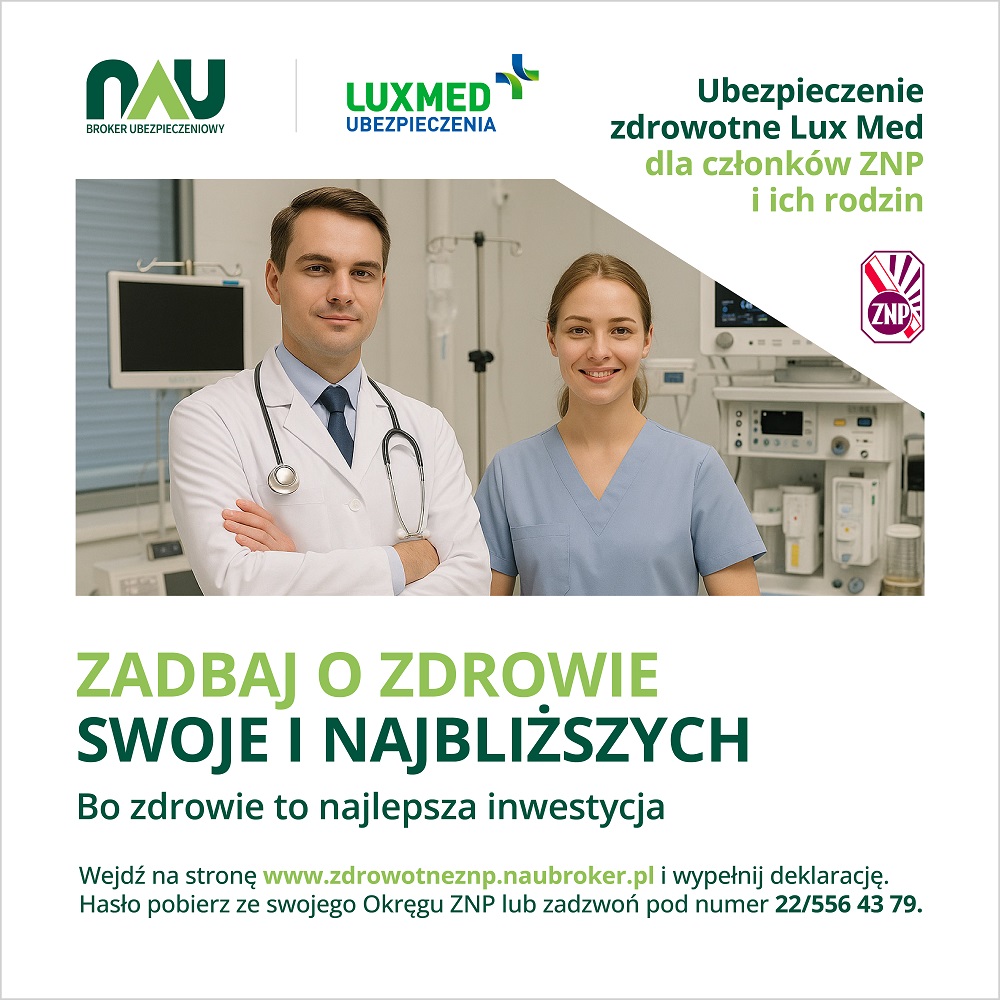 NAU
BROKER UBEZPIECZENIOWY

LUXMED
UBEZPIECZENIA

Ubezpieczenie zdrowotne Lux Med dla członków ZNP i ich rodzin

ZNP

ZADBAJ O ZDROWIE
SWOJE I NAJBLIŻSZYCH

Bo zdrowie to najlepsza inwestycja

Wejdź na stronę www.zdrowotneznp.naubroker.pl i wypełnij deklarację. Hasło pobierz ze swojego Okręgu ZNP lub zadzwoń pod numer 22/556 43 79.